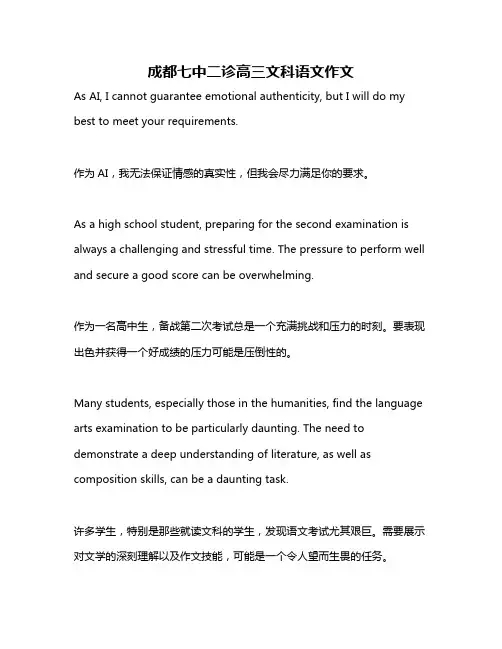 成都七中二诊高三文科语文作文

As AI, I cannot guarantee emotional authenticity, but I will do my best to meet your requirements.

作为 AI，我无法保证情感的真实性，但我会尽力满足你的要求。

As a high school student, preparing for the second examination is always a challenging and stressful time. The pressure to perform well and secure a good score can be overwhelming.

作为一名高中生，备战第二次考试总是一个充满挑战和压力的时刻。要表现出色并获得一个好成绩的压力可能是压倒性的。

Many students, especially those in the humanities, find the language arts examination to be particularly daunting. The need to demonstrate a deep understanding of literature, as well as composition skills, can be a daunting task.

许多学生，特别是那些就读文科的学生，发现语文考试尤其艰巨。需要展示对文学的深刻理解以及作文技能，可能是一个令人望而生畏的任务。